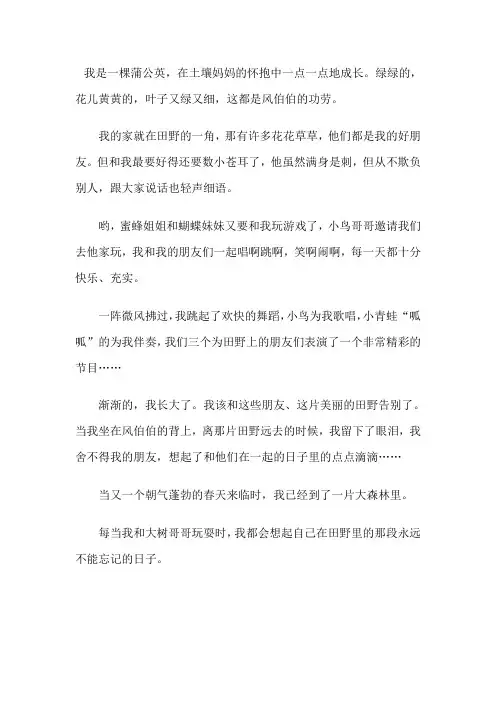 我是一棵蒲公英，在土壤妈妈的怀抱中一点一点地成长。绿绿的，花儿黄黄的，叶子又绿又细，这都是风伯伯的功劳。

我的家就在田野的一角，那有许多花花草草，他们都是我的好朋友。但和我最要好得还要数小苍耳了，他虽然满身是刺，但从不欺负别人，跟大家说话也轻声细语。

哟，蜜蜂姐姐和蝴蝶妹妹又要和我玩游戏了，小鸟哥哥邀请我们去他家玩，我和我的朋友们一起唱啊跳啊，笑啊闹啊，每一天都十分快乐、充实。

一阵微风拂过，我跳起了欢快的舞蹈，小鸟为我歌唱，小青蛙“呱呱”的为我伴奏，我们三个为田野上的朋友们表演了一个非常精彩的节目……

渐渐的，我长大了。我该和这些朋友、这片美丽的田野告别了。当我坐在风伯伯的背上，离那片田野远去的时候，我留下了眼泪，我舍不得我的朋友，想起了和他们在一起的日子里的点点滴滴……

当又一个朝气蓬勃的春天来临时，我已经到了一片大森林里。

每当我和大树哥哥玩耍时，我都会想起自己在田野里的那段永远不能忘记的日子。